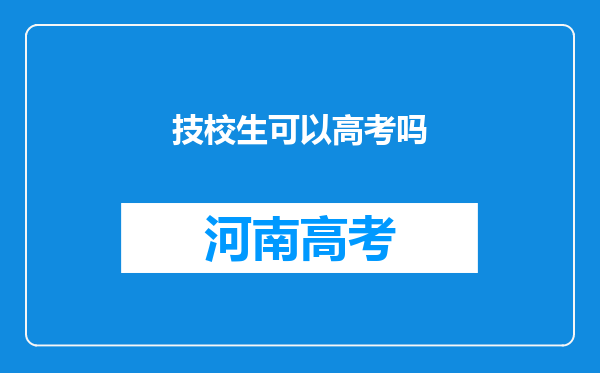 技校生可以高考吗

河南高考